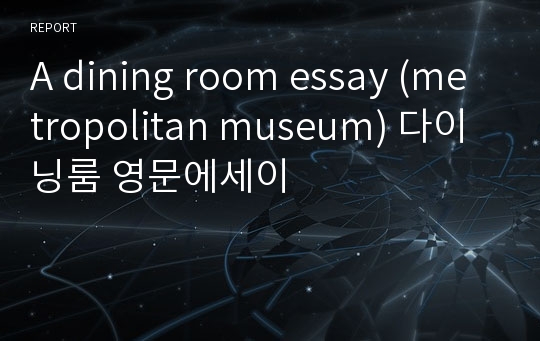 REPORT

A dining room essay (metropolitan museum) 다이닝룸 영문에세이